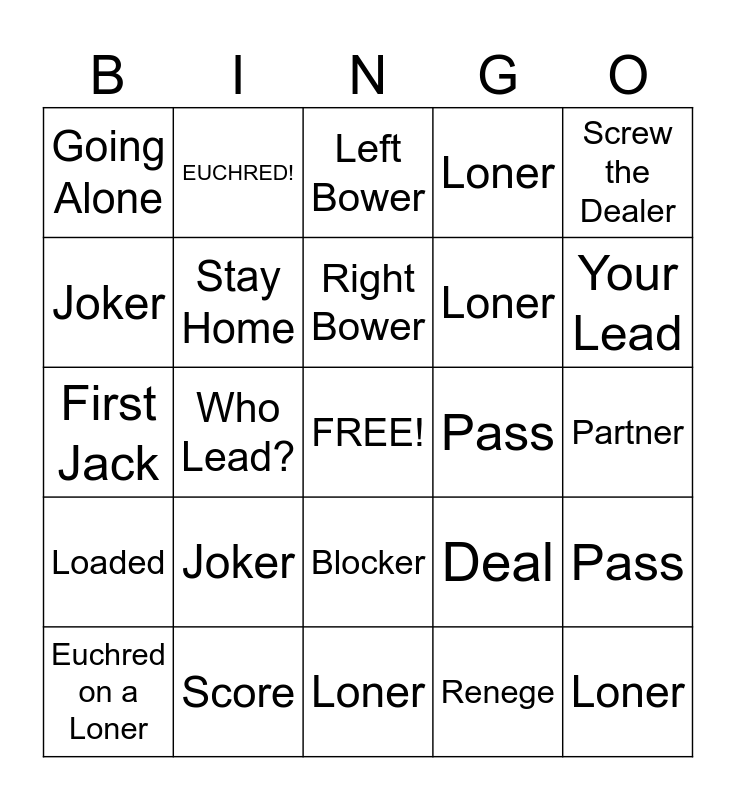 | B | I | N | G | O |
|---|---|---|---|---|
| Going Alone | EUCHRED! | Left Bower | Loner | Screw the Dealer |
| Joker | Stay Home | Right Bower | Loner | Your Lead |
| First Jack | Who Lead? | FREE! | Pass | Partner |
| Loaded | Joker | Blocker | Deal | Pass |
| Euchred on a Loner | Score | Loner | Renege | Loner |